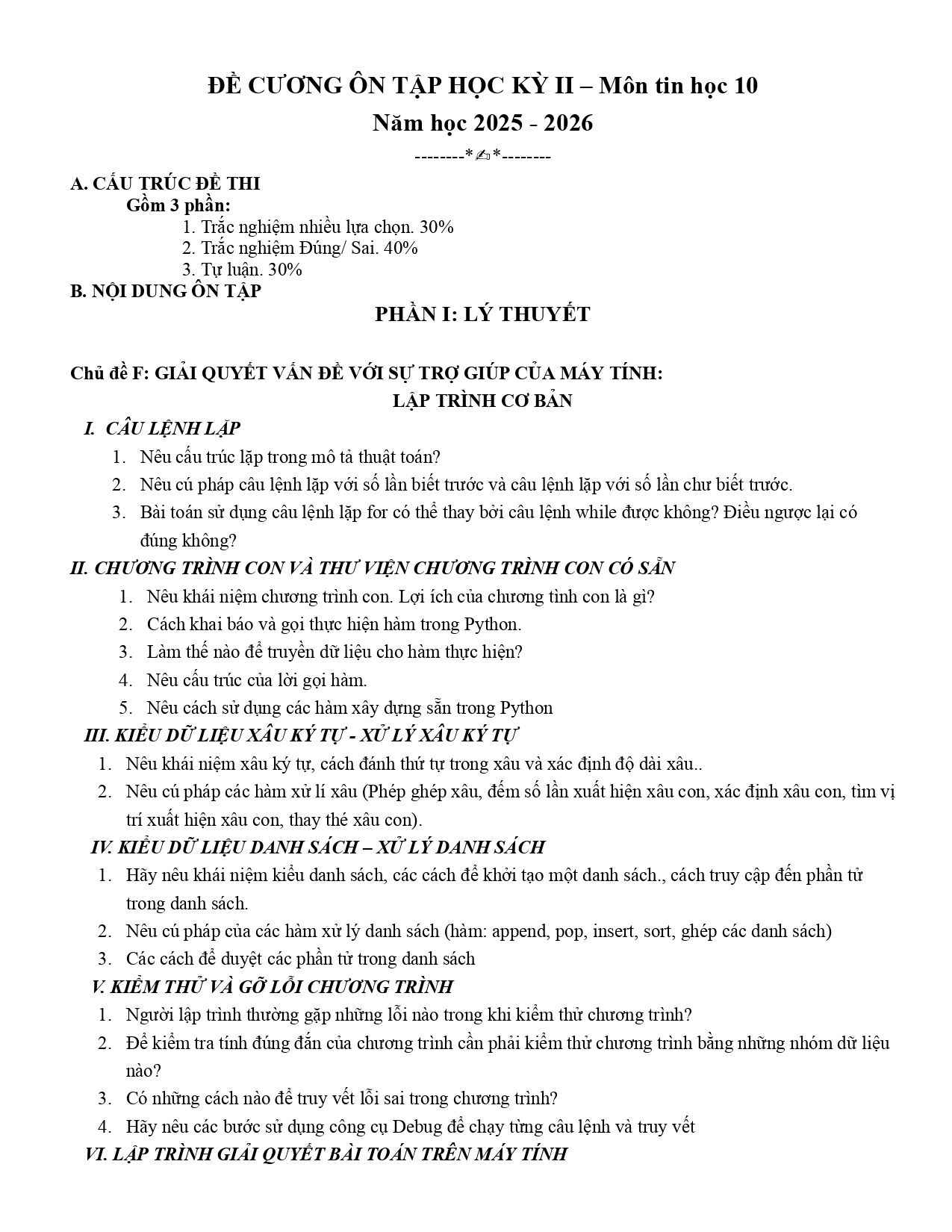 ĐỀ CƯƠNG ÔN TẬP HỌC KỲ II – Môn tin học 10
Năm học 2025 - 2026

--------*✍*--------

A. CẤU TRÚC ĐỀ THI
Gồm 3 phần:
1. Trắc nghiệm nhiều lựa chọn. 30%
2. Trắc nghiệm Đúng/ Sai. 40%
3. Tự luận. 30%

B. NỘI DUNG ÔN TẬP

PHẦN I: LÝ THUYẾT

Chủ đề F: GIẢI QUYẾT VẤN ĐỀ VỚI SỰ TRỢ GIÚP CỦA MÁY TÍNH:
LẬP TRÌNH CƠ BẢN

I. CÂU LỆNH LẶP
1. Nêu cấu trúc lặp trong mô tả thuật toán?
2. Nêu cú pháp câu lệnh lặp với số lần biết trước và câu lệnh lặp với số lần chư biết trước.
3. Bài toán sử dụng câu lệnh lặp for có thể thay bởi câu lệnh while được không? Điều ngược lại có đúng không?

II. CHƯƠNG TRÌNH CON VÀ THƯ VIỆN CHƯƠNG TRÌNH CON CÓ SẴN
1. Nêu khái niệm chương trình con. Lợi ích của chương tình con là gì?
2. Cách khai báo và gọi thực hiện hàm trong Python.
3. Làm thế nào để truyền dữ liệu cho hàm thực hiện?
4. Nêu cấu trúc của lời gọi hàm.
5. Nêu cách sử dụng các hàm xây dựng sẵn trong Python

III. KIỂU DỮ LIỆU XÂU KÝ TỰ - XỬ LÝ XÂU KÝ TỰ
1. Nêu khái niệm xâu ký tự, cách đánh thứ tự trong xâu và xác định độ dài xâu..
2. Nêu cú pháp các hàm xử lí xâu (Phép ghép xâu, đếm số lần xuất hiện xâu con, xác định xâu con, tìm vị trí xuất hiện xâu con, thay thé xâu con).

IV. KIỂU DỮ LIỆU DANH SÁCH – XỬ LÝ DANH SÁCH
1. Hãy nêu khái niệm kiểu danh sách, các cách để khởi tạo một danh sách., cách truy cập đến phần tử trong danh sách.
2. Nêu cú pháp của các hàm xử lý danh sách (hàm: append, pop, insert, sort, ghép các danh sách)
3. Các cách để duyệt các phần tử trong danh sách

V. KIỂM THỬ VÀ GỠ LỖI CHƯƠNG TRÌNH
1. Người lập trình thường gặp những lỗi nào trong khi kiểm thử chương trình?
2. Để kiểm tra tính đúng đắn của chương trình cần phải kiểm thử chương trình bằng những nhóm dữ liệu nào?
3. Có những cách nào để truy vết lỗi sai trong chương trình?
4. Hãy nêu các bước sử dụng công cụ Debug để chạy từng câu lệnh và truy vết

VI. LẬP TRÌNH GIẢI QUYẾT BÀI TOÁN TRÊN MÁY TÍNH